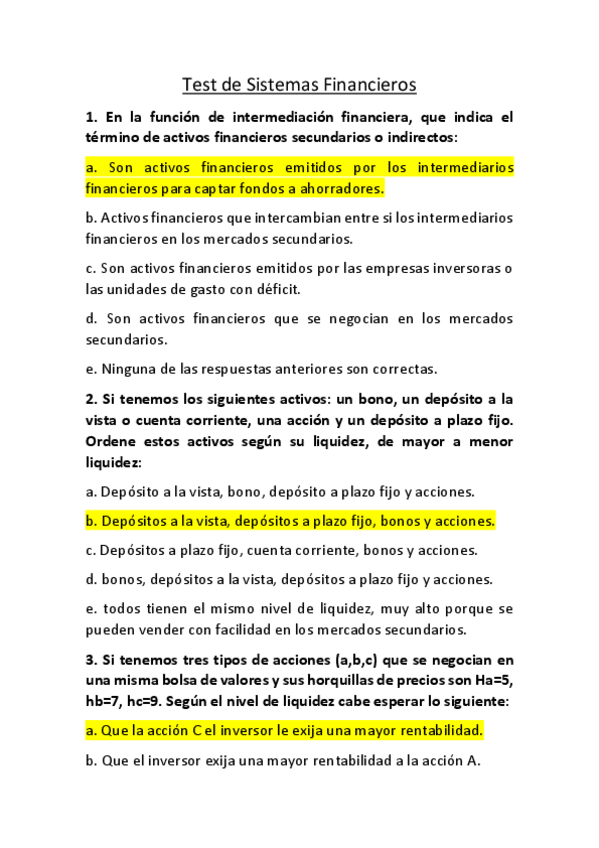 Test de Sistemas Financieros

1. En la función de intermediación financiera, que indica el término de activos financieros secundarios o indirectos:

a. Son activos financieros emitidos por los intermediarios financieros para captar fondos a ahorradores.

b. Activos financieros que intercambian entre si los intermediarios financieros en los mercados secundarios.

c. Son activos financieros emitidos por las empresas inversoras o las unidades de gasto con déficit.

d. Son activos financieros que se negocian en los mercados secundarios.

e. Ninguna de las respuestas anteriores son correctas.

2. Si tenemos los siguientes activos: un bono, un depósito a la vista o cuenta corriente, una acción y un depósito a plazo fijo. Ordene estos activos según su liquidez, de mayor a menor liquidez:

a. Depósito a la vista, bono, depósito a plazo fijo y acciones.

b. Depósitos a la vista, depósitos a plazo fijo, bonos y acciones.

c. Depósitos a plazo fijo, cuenta corriente, bonos y acciones.

d. bonos, depósitos a la vista, depósitos a plazo fijo y acciones.

e. todos tienen el mismo nivel de liquidez, muy alto porque se pueden vender con facilidad en los mercados secundarios.

3. Si tenemos tres tipos de acciones (a,b,c) que se negocian en una misma bolsa de valores y sus horquillas de precios son Ha=5, hb=7, hc=9. Según el nivel de liquidez cabe esperar lo siguiente:

a. Que la acción C el inversor le exija una mayor rentabilidad.

b. Que el inversor exija una mayor rentabilidad a la acción A.